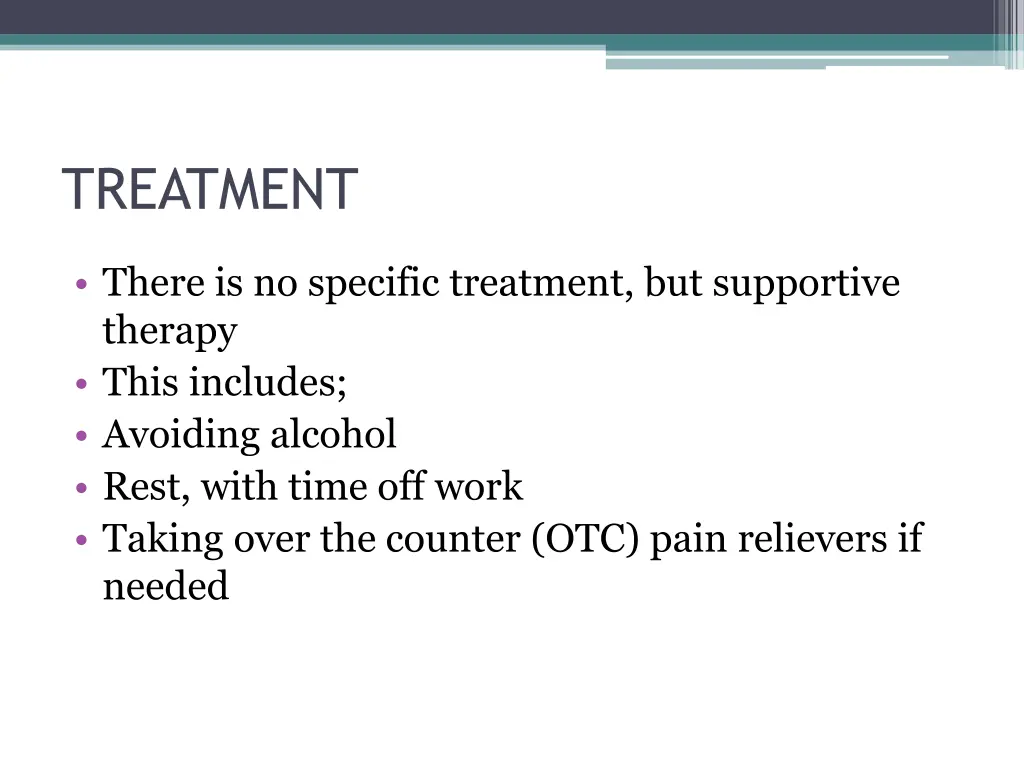 TREATMENT

• There is no specific treatment, but supportive therapy
• This includes;
• Avoiding alcohol
• Rest, with time off work
• Taking over the counter (OTC) pain relievers if needed